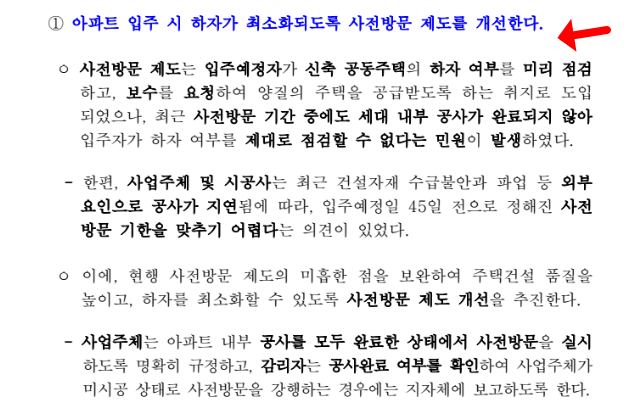 ① 아파트 입주 시 하자가 최소화되도록 사전방문 제도를 개선한다.

○ 사전방문 제도는 입주예정자가 신축 공동주택의 하자 여부를 미리 점검하고, 보수를 요청하여 양질의 주택을 공급받도록 하는 취지로 도입되었으나, 최근 사전방문 기간 중에도 세대 내부 공사가 완료되지 않아 입주자가 하자 여부를 제대로 점검할 수 없다는 민원이 발생하였다.

- 한편, 사업주체 및 시공사는 최근 건설자재 수급불안과 파업 등 외부 요인으로 공사가 지연됨에 따라, 입주예정일 45일 전으로 정해진 사전방문 기한을 맞추기 어렵다는 의견이 있었다.

○ 이에, 현행 사전방문 제도의 미흡한 점을 보완하여 주택건설 품질을 높이고, 하자를 최소화할 수 있도록 사전방문 제도 개선을 추진한다.

- 사업주체는 아파트 내부 공사를 모두 완료한 상태에서 사전방문을 실시하도록 명확히 규정하고, 감리자는 공사완료 여부를 확인하여 사업주체가 미시공 상태로 사전방문을 강행하는 경우에는 지자체에 보고하도록 한다.